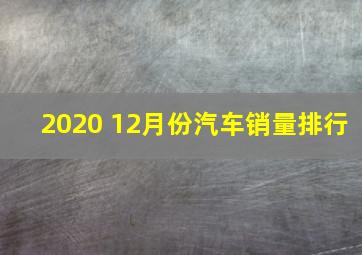 2020 12月份汽车销量排行